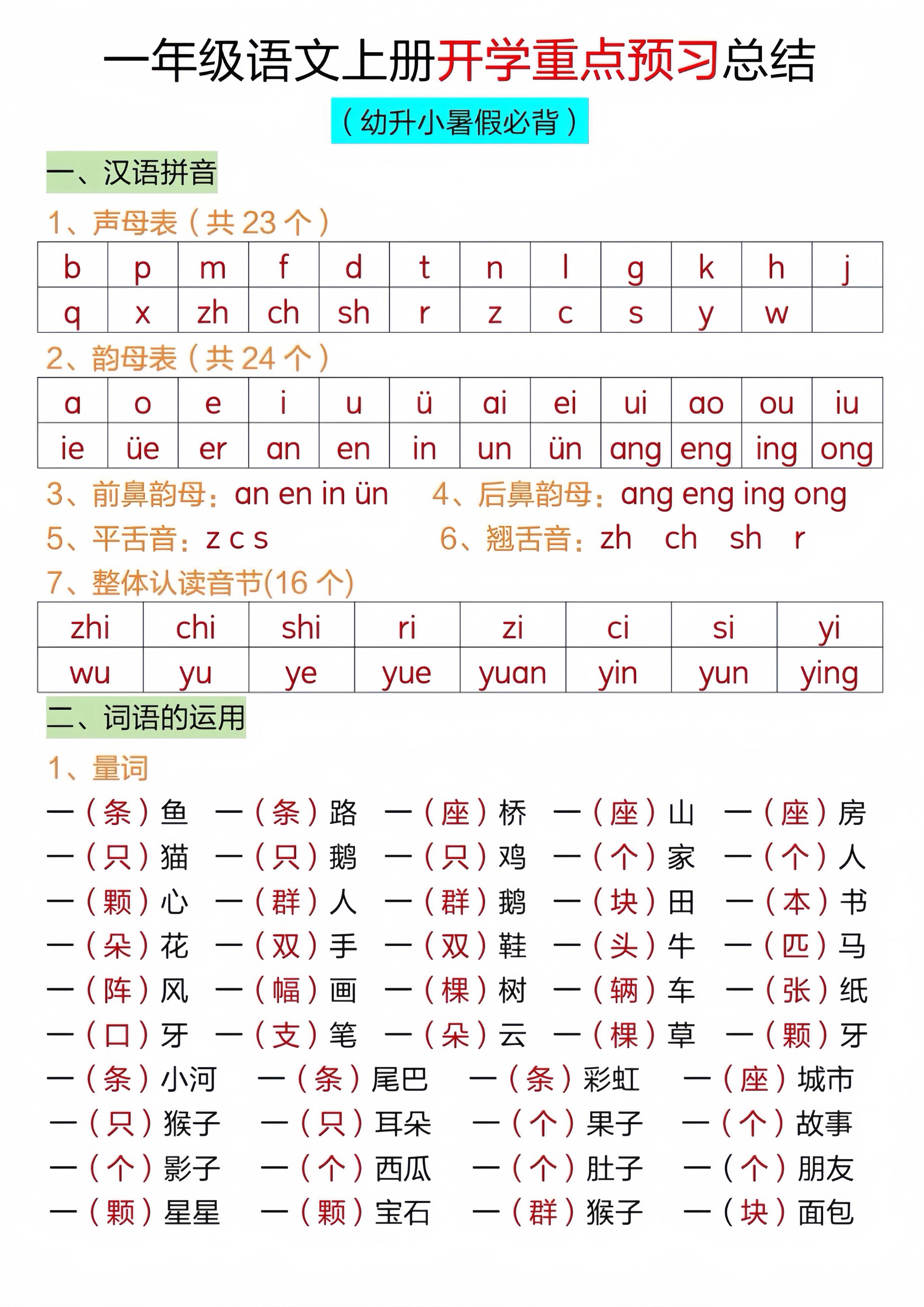 一年级语文上册开学重点预习总结

（幼升小暑假必背）

一、汉语拼音

1、声母表（共 23 个）

| b | p | m | f | d | t | n | l | g | k | h | j |
|---|---|---|---|---|---|---|---|---|---|---|---|
| q | x | zh | ch | sh | r | z | c | s | y | w | |

2、韵母表（共 24 个）

| a | o | e | i | u | ü | ai | ei | ui | ao | ou | iu |
|---|---|---|---|---|---|---|---|---|---|---|---|
| ie | üe | er | an | en | in | un | ün | ang | eng | ing | ong |

3、前鼻韵母：an en in ün

4、后鼻韵母：ang eng ing ong

5、平舌音：z c s

6、翘舌音：zh ch sh r

7、整体认读音节(16 个)

| zhi | chi | shi | ri | zi | ci | si | yi |
|---|---|---|---|---|---|---|---|
| wu | yu | ye | yue | yuan | yin | yun | ying |

二、词语的运用

1、量词

一（条）鱼 一（条）路 一（座）桥 一（座）山 一（座）房
一（只）猫 一（只）鹅 一（只）鸡 一（个）家 一（个）人
一（颗）心 一（群）人 一（群）鹅 一（块）田 一（本）书
一（朵）花 一（双）手 一（双）鞋 一（头）牛 一（匹）马
一（阵）风 一（幅）画 一（棵）树 一（辆）车 一（张）纸
一（口）牙 一（支）笔 一（朵）云 一（棵）草 一（颗）牙
一（条）小河 一（条）尾巴 一（条）彩虹 一（座）城市
一（只）猴子 一（只）耳朵 一（个）果子 一（个）故事
一（个）影子 一（个）西瓜 一（个）肚子 一（个）朋友
一（颗）星星 一（颗）宝石 一（群）猴子 一（块）面包